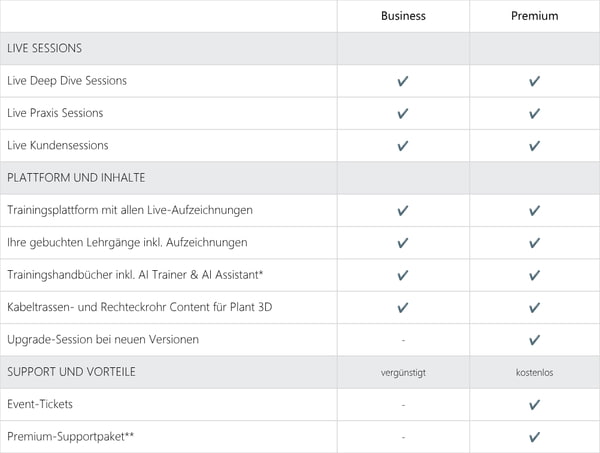 |  | Business | Premium |
|---|---|---|
| LIVE SESSIONS |  |  |
| Live Deep Dive Sessions | ✓ | ✓ |
| Live Praxis Sessions | ✓ | ✓ |
| Live Kundensessions | ✓ | ✓ |
| PLATTFORM UND INHALTE |  |  |
| Trainingsplattform mit allen Live-Aufzeichnungen | ✓ | ✓ |
| Ihre gebuchten Lehrgänge inkl. Aufzeichnungen | ✓ | ✓ |
| Trainingshandbücher inkl. AI Trainer & AI Assistant* | ✓ | ✓ |
| Kabeltrassen- und Rechteckrohr Content für Plant 3D | ✓ | ✓ |
| Upgrade-Session bei neuen Versionen | - | ✓ |
| SUPPORT UND VORTEILE | vergünstigt | kostenlos |
| Event-Tickets | - | ✓ |
| Premium-Supportpaket** | - | ✓ |